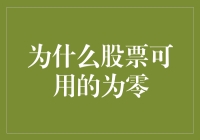 为什么股票可用的为零